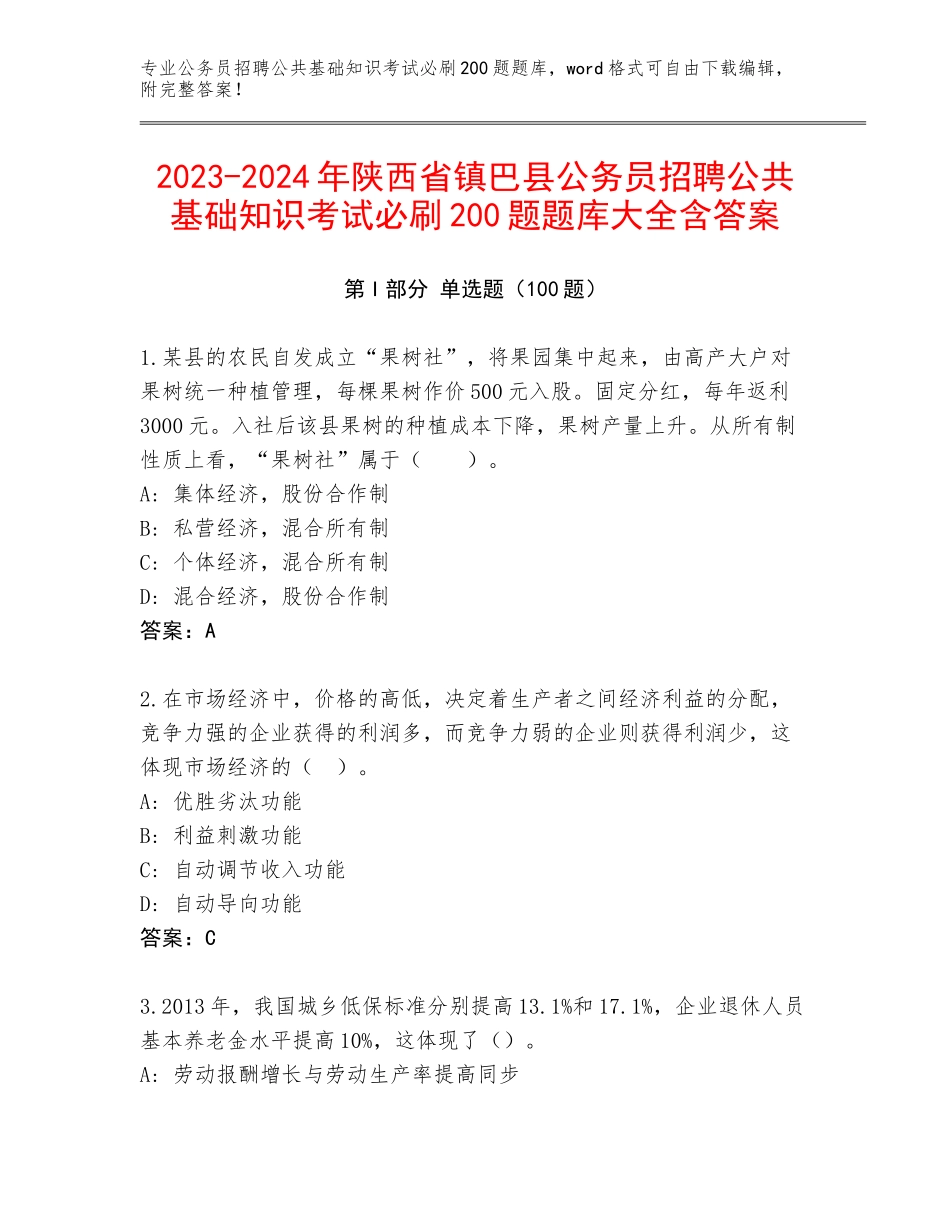 专业公务员招聘公共基础知识考试必刷200题题库，word格式可自由下载编辑，附完整答案！

2023-2024年陕西省镇巴县公务员招聘公共基础知识考试必刷200题题库大全含答案

第I部分 单选题（100题）

1.某县的农民自发成立“果树社”，将果园集中起来，由高产大户对果树统一种植管理，每棵果树作价500元入股。固定分红，每年返利3000元。入社后该县果树的种植成本下降，果树产量上升。从所有制性质上看，“果树社”属于（　　）。
A：集体经济，股份合作制
B：私营经济，混合所有制
C：个体经济，混合所有制
D：混合经济，股份合作制
答案：A

2.在市场经济中，价格的高低，决定着生产者之间经济利益的分配，竞争力强的企业获得的利润多，而竞争力弱的企业则获得利润少，这体现市场经济的（　）。
A：优胜劣汰功能
B：利益刺激功能
C：自动调节收入功能
D：自动导向功能
答案：C

3.2013年，我国城乡低保标准分别提高13.1%和17.1%，企业退休人员基本养老金水平提高10%，这体现了（）。
A：劳动报酬增长与劳动生产率提高同步